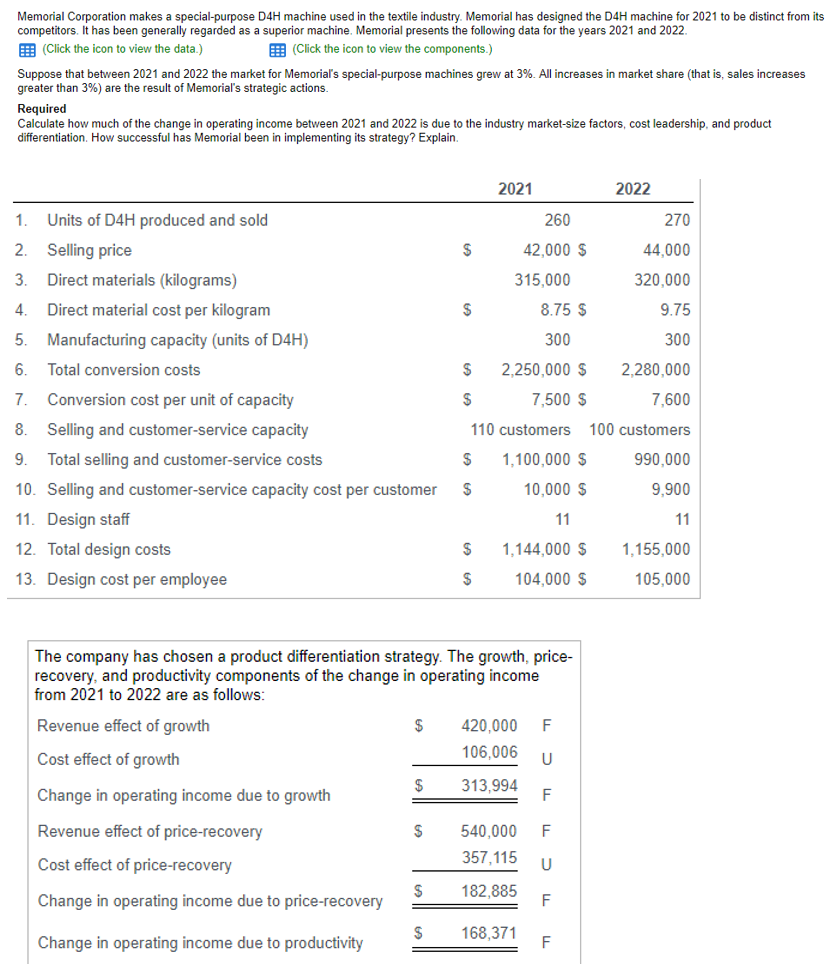 Memorial Corporation makes a special-purpose D4H machine used in the textile industry. Memorial has designed the D4H machine for 2021 to be distinct from its competitors. It has been generally regarded as a superior machine. Memorial presents the following data for the years 2021 and 2022.

(Click the icon to view the data.) (Click the icon to view the components.)

Suppose that between 2021 and 2022 the market for Memorial's special-purpose machines grew at 3%. All increases in market share (that is, sales increases greater than 3%) are the result of Memorial's strategic actions.

Required

Calculate how much of the change in operating income between 2021 and 2022 is due to the industry market-size factors, cost leadership, and product differentiation. How successful has Memorial been in implementing its strategy? Explain.

| | | 2021 | 2022 |
|---|---|---|---|
| 1. Units of D4H produced and sold | | 260 | 270 |
| 2. Selling price | $ | 42,000 $ | 44,000 |
| 3. Direct materials (kilograms) | | 315,000 | 320,000 |
| 4. Direct material cost per kilogram | $ | 8.75 $ | 9.75 |
| 5. Manufacturing capacity (units of D4H) | | 300 | 300 |
| 6. Total conversion costs | $ | 2,250,000 $ | 2,280,000 |
| 7. Conversion cost per unit of capacity | $ | 7,500 $ | 7,600 |
| 8. Selling and customer-service capacity | | 110 customers | 100 customers |
| 9. Total selling and customer-service costs | $ | 1,100,000 $ | 990,000 |
| 10. Selling and customer-service capacity cost per customer | $ | 10,000 $ | 9,900 |
| 11. Design staff | | 11 | 11 |
| 12. Total design costs | $ | 1,144,000 $ | 1,155,000 |
| 13. Design cost per employee | $ | 104,000 $ | 105,000 |

The company has chosen a product differentiation strategy. The growth, price-recovery, and productivity components of the change in operating income from 2021 to 2022 are as follows:

| | | | |
|---|---|---|---|
| Revenue effect of growth | $ | 420,000 | F |
| Cost effect of growth | | 106,006 | U |
| Change in operating income due to growth | $ | 313,994 | F |
| Revenue effect of price-recovery | $ | 540,000 | F |
| Cost effect of price-recovery | | 357,115 | U |
| Change in operating income due to price-recovery | $ | 182,885 | F |
| Change in operating income due to productivity | $ | 168,371 | F |